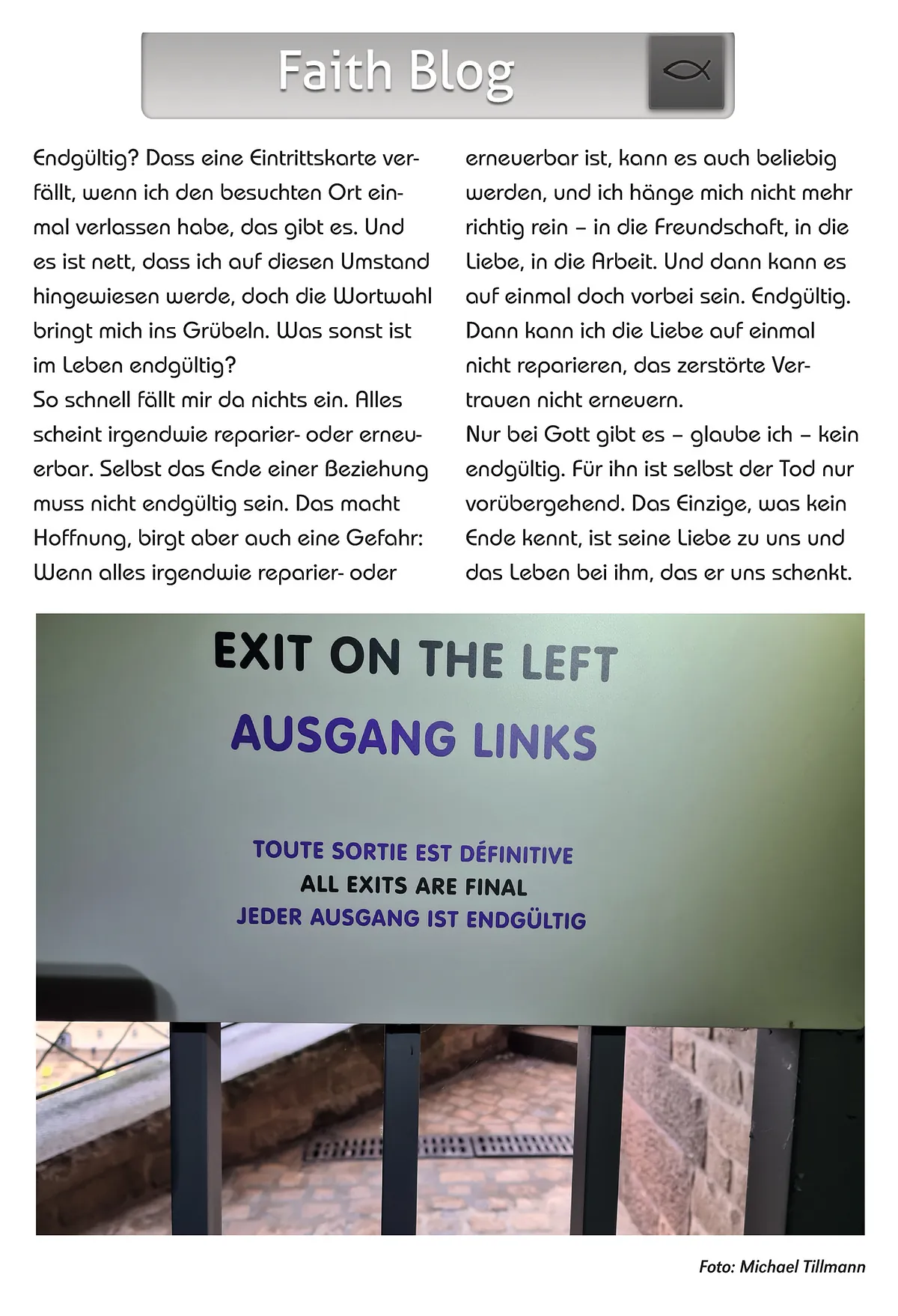 Faith Blog

Endgültig? Dass eine Eintrittskarte verfällt, wenn ich den besuchten Ort einmal verlassen habe, das gibt es. Und es ist nett, dass ich auf diesen Umstand hingewiesen werde, doch die Wortwahl bringt mich ins Grübeln. Was sonst ist im Leben endgültig?
So schnell fällt mir da nichts ein. Alles scheint irgendwie reparier- oder erneuerbar. Selbst das Ende einer Beziehung muss nicht endgültig sein. Das macht Hoffnung, birgt aber auch eine Gefahr: Wenn alles irgendwie reparier- oder erneuerbar ist, kann es auch beliebig werden, und ich hänge mich nicht mehr richtig rein – in die Freundschaft, in die Liebe, in die Arbeit. Und dann kann es auf einmal doch vorbei sein. Endgültig. Dann kann ich die Liebe auf einmal nicht reparieren, das zerstörte Vertrauen nicht erneuern.
Nur bei Gott gibt es – glaube ich – kein endgültig. Für ihn ist selbst der Tod nur vorübergehend. Das Einzige, was kein Ende kennt, ist seine Liebe zu uns und das Leben bei ihm, das er uns schenkt.

EXIT ON THE LEFT
AUSGANG LINKS

TOUTE SORTIE EST DÉFINITIVE
ALL EXITS ARE FINAL
JEDER AUSGANG IST ENDGÜLTIG

Foto: Michael Tillmann